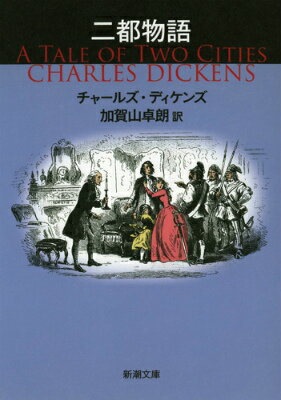 二都物語
A TALE OF TWO CITIES
CHARLES DICKENS
チャールズ・ディケンズ
加賀山卓朗 訳

新潮文庫